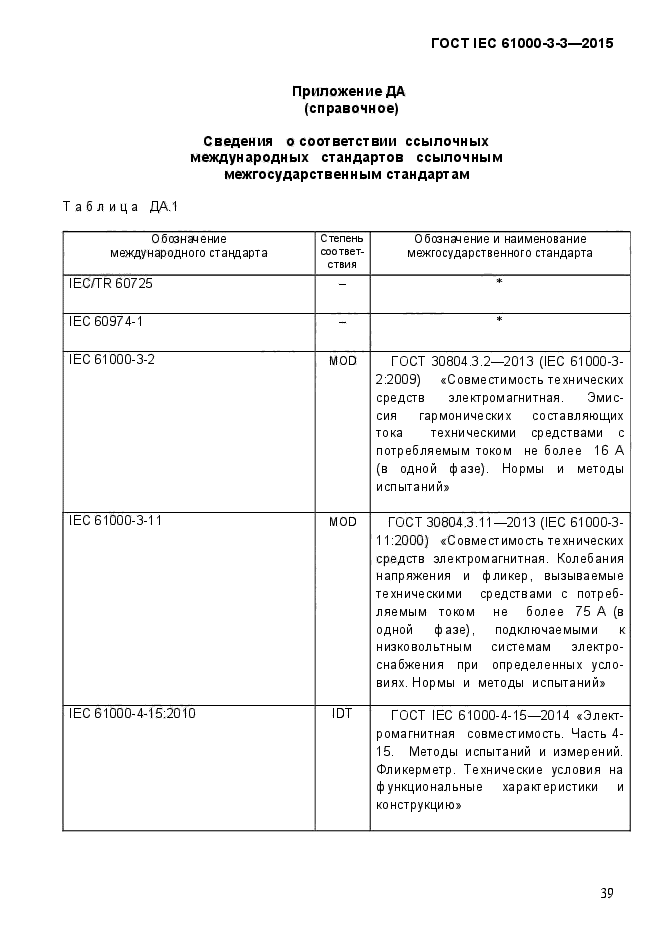 ГОСТ IEC 61000-3-3—2015

Приложение ДА
(справочное)

Сведения о соответствии ссылочных международных стандартов ссылочным межгосударственным стандартам

Таблица ДА.1

| Обозначение международного стандарта | Степень соответствия | Обозначение и наименование межгосударственного стандарта |
|---|---|---|
| IEC/TR 60725 | – | * |
| IEC 60974-1 | – | * |
| IEC 61000-3-2 | MOD | ГОСТ 30804.3.2—2013 (IEC 61000-3-2:2009) «Совместимость технических средств электромагнитная. Эмиссия гармонических составляющих тока техническими средствами с потребляемым током не более 16 А (в одной фазе). Нормы и методы испытаний» |
| IEC 61000-3-11 | MOD | ГОСТ 30804.3.11—2013 (IEC 61000-3-11:2000) «Совместимость технических средств электромагнитная. Колебания напряжения и фликер, вызываемые техническими средствами с потребляемым током не более 75 А (в одной фазе), подключаемыми к низковольтным системам электроснабжения при определенных условиях. Нормы и методы испытаний» |
| IEC 61000-4-15:2010 | IDT | ГОСТ IEC 61000-4-15—2014 «Электромагнитная совместимость. Часть 4-15. Методы испытаний и измерений. Фликерметр. Технические условия на функциональные характеристики и конструкцию» |

39